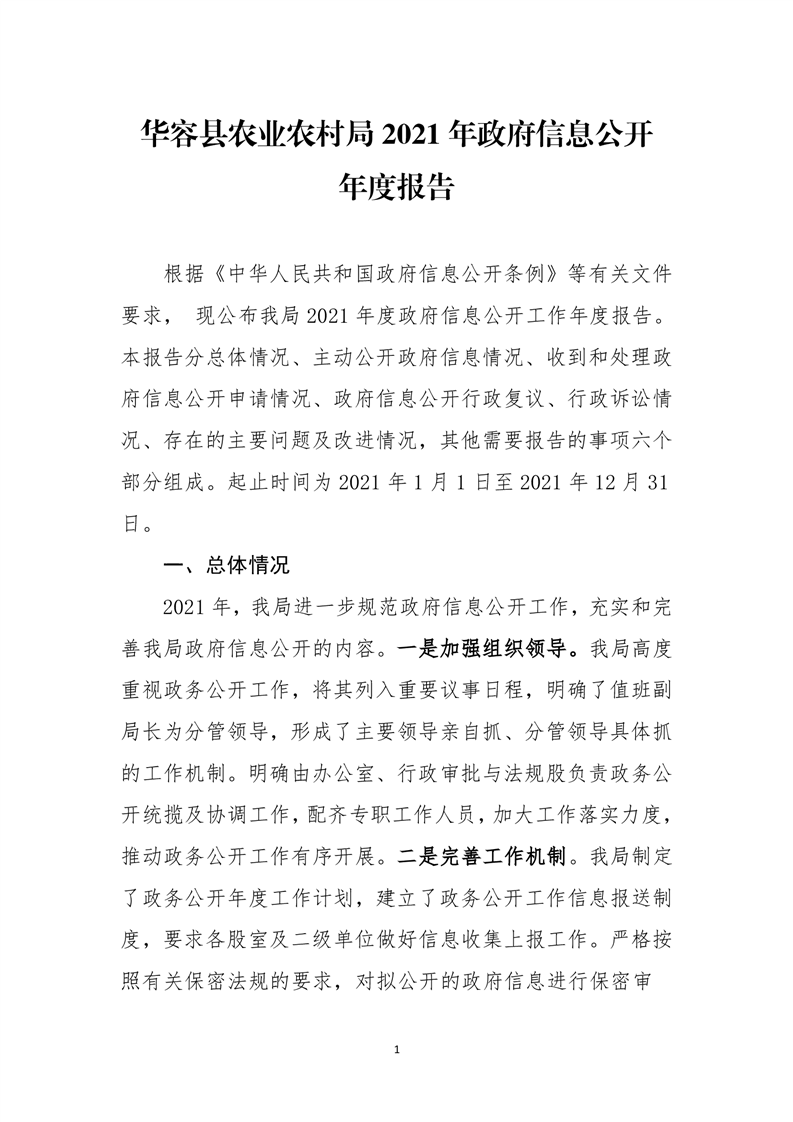 华容县农业农村局 2021 年政府信息公开年度报告

根据《中华人民共和国政府信息公开条例》等有关文件要求， 现公布我局 2021 年度政府信息公开工作年度报告。本报告分总体情况、主动公开政府信息情况、收到和处理政府信息公开申请情况、政府信息公开行政复议、行政诉讼情况、存在的主要问题及改进情况，其他需要报告的事项六个部分组成。起止时间为 2021 年 1 月 1 日至 2021 年 12 月 31 日。

一、总体情况

2021 年，我局进一步规范政府信息公开工作，充实和完善我局政府信息公开的内容。一是加强组织领导。我局高度重视政务公开工作，将其列入重要议事日程，明确了值班副局长为分管领导，形成了主要领导亲自抓、分管领导具体抓的工作机制。明确由办公室、行政审批与法规股负责政务公开统揽及协调工作，配齐专职工作人员，加大工作落实力度，推动政务公开工作有序开展。二是完善工作机制。我局制定了政务公开年度工作计划，建立了政务公开工作信息报送制度，要求各股室及二级单位做好信息收集上报工作。严格按照有关保密法规的要求，对拟公开的政府信息进行保密审

1